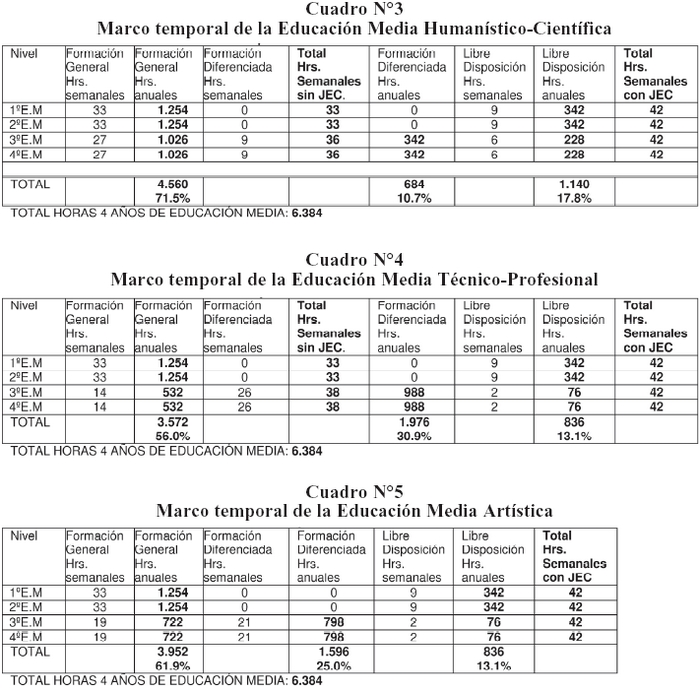 Cuadro N°3
Marco temporal de la Educación Media Humanístico-Científica

| Nivel | Formación General Hrs. semanales | Formación General Hrs. anuales | Formación Diferenciada Hrs. semanales | Total Hrs. Semanales sin JEC. | Formación Diferenciada Hrs. anuales | Libre Disposición Hrs. semanales | Libre Disposición Hrs. anuales | Total Hrs. Semanales con JEC |
|---|---|---|---|---|---|---|---|---|
| 1ºE.M | 33 | 1.254 | 0 | 33 | 0 | 9 | 342 | 42 |
| 2ºE.M | 33 | 1.254 | 0 | 33 | 0 | 9 | 342 | 42 |
| 3ºE.M | 27 | 1.026 | 9 | 36 | 342 | 6 | 228 | 42 |
| 4ºE.M | 27 | 1.026 | 9 | 36 | 342 | 6 | 228 | 42 |
| | | | | | | | | |
| TOTAL | | 4.560 71.5% | | | 684 10.7% | | 1.140 17.8% | |

TOTAL HORAS 4 AÑOS DE EDUCACIÓN MEDIA: 6.384

Cuadro N°4
Marco temporal de la Educación Media Técnico-Profesional

| Nivel | Formación General Hrs. semanales | Formación General Hrs. anuales | Formación Diferenciada Hrs. semanales | Total Hrs. Semanales sin JEC. | Formación Diferenciada Hrs. anuales | Libre Disposición Hrs. semanales | Libre Disposición Hrs. anuales | Total Hrs. Semanales con JEC |
|---|---|---|---|---|---|---|---|---|
| 1ºE.M | 33 | 1.254 | 0 | 33 | 0 | 9 | 342 | 42 |
| 2ºE.M | 33 | 1.254 | 0 | 33 | 0 | 9 | 342 | 42 |
| 3ºE.M | 14 | 532 | 26 | 38 | 988 | 2 | 76 | 42 |
| 4ºE.M | 14 | 532 | 26 | 38 | 988 | 2 | 76 | 42 |
| TOTAL | | 3.572 56.0% | | | 1.976 30.9% | | 836 13.1% | |

TOTAL HORAS 4 AÑOS DE EDUCACIÓN MEDIA: 6.384

Cuadro N°5
Marco temporal de la Educación Media Artística

| Nivel | Formación General Hrs. semanales | Formación General Hrs. anuales | Formación Diferenciada Hrs. semanales | Formación Diferenciada Hrs. anuales | Libre Disposición Hrs. semanales | Libre Disposición Hrs. anuales | Total Hrs. Semanales con JEC |
|---|---|---|---|---|---|---|---|
| 1ºE.M | 33 | 1.254 | 0 | 0 | 9 | 342 | 42 |
| 2ºE.M | 33 | 1.254 | 0 | 0 | 9 | 342 | 42 |
| 3ºE.M | 19 | 722 | 21 | 798 | 2 | 76 | 42 |
| 4ºE.M | 19 | 722 | 21 | 798 | 2 | 76 | 42 |
| TOTAL | | 3.952 61.9% | | 1.596 25.0% | | 836 13.1% | |

TOTAL HORAS 4 AÑOS DE EDUCACIÓN MEDIA: 6.384